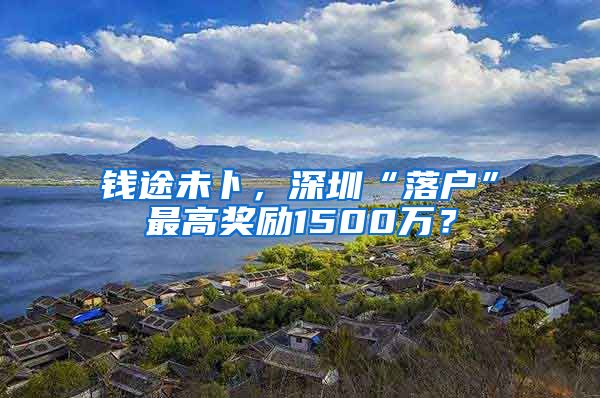 钱途未卜，深圳“落户”最高奖励1500万？